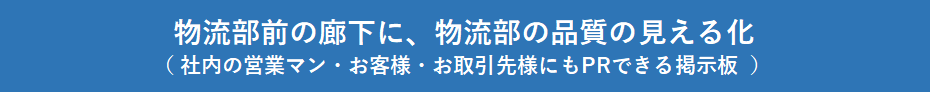 物流部前の廊下に、物流部の品質の見える化
（ 社内の営業マン・お客様・お取引先様にもPRできる掲示板 ）